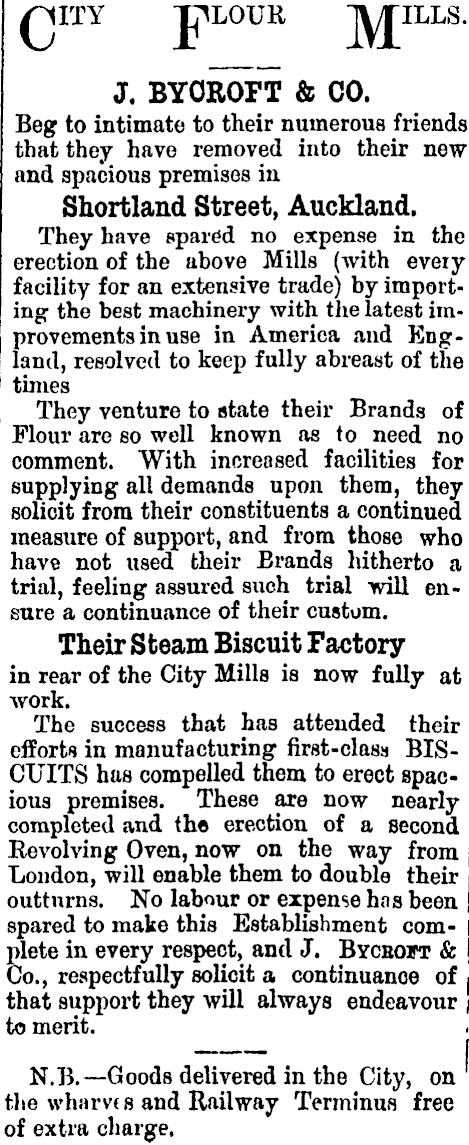 CITY FLOUR MILLS.

J. BYCROFT & CO.

Beg to intimate to their numerous friends that they have removed into their new and spacious premises in

Shortland Street, Auckland.

They have spared no expense in the erection of the above Mills (with every facility for an extensive trade) by importing the best machinery with the latest improvements in use in America and England, resolved to keep fully abreast of the times

They venture to state their Brands of Flour are so well known as to need no comment. With increased facilities for supplying all demands upon them, they solicit from their constituents a continued measure of support, and from those who have not used their Brands hitherto a trial, feeling assured such trial will ensure a continuance of their custom.

Their Steam Biscuit Factory

in rear of the City Mills is now fully at work.

The success that has attended their efforts in manufacturing first-class BISCUITS has compelled them to erect spacious premises. These are now nearly completed and the erection of a second Revolving Oven, now on the way from London, will enable them to double their outturns. No labour or expense has been spared to make this Establishment complete in every respect, and J. BYCROFT & Co., respectfully solicit a continuance of that support they will always endeavour to merit.

N.B.—Goods delivered in the City, on the wharves and Railway Terminus free of extra charge.